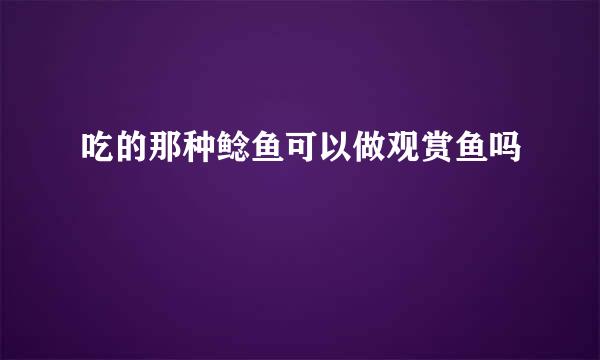 吃的那种鲶鱼可以做观赏鱼吗